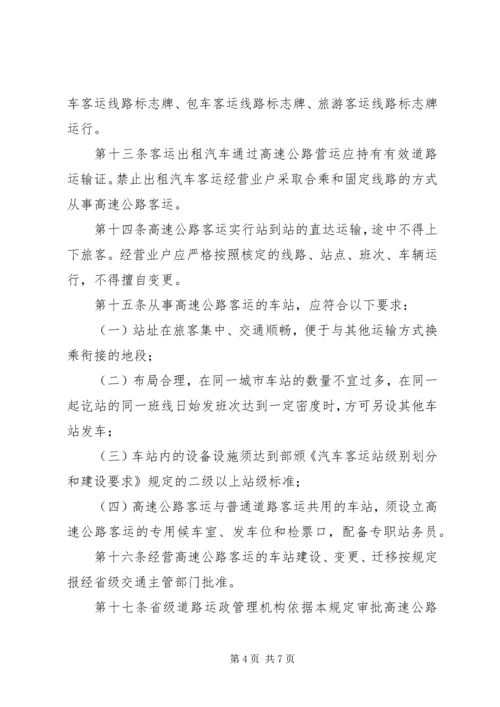 车客运线路标志牌、包车客运线路标志牌、旅游客运线路标志牌运行。

第十三条客运出租汽车通过高速公路营运应持有有效道路运输证。禁止出租汽车客运经营业户采取合乘和固定线路的方式从事高速公路客运。

第十四条高速公路客运实行站到站的直达运输，途中不得上下旅客。经营业户应严格按照核定的线路、站点、班次、车辆运行，不得擅自变更。

第十五条从事高速公路客运的车站，应符合以下要求：

（一）站址在旅客集中、交通顺畅，便于与其他运输方式换乘衔接的地段；

（二）布局合理，在同一城市车站的数量不宜过多，在同一起讫站的同一班线日始发班次达到一定密度时，方可另设其他车站发车；

（三）车站内的设备设施须达到部颁《汽车客运站级别划分和建设要求》规定的二级以上站级标准；

（四）高速公路客运与普通道路客运共用的车站，须设立高速公路客运的专用候车室、发车位和检票口，配备专职站务员。

第十六条经营高速公路客运的车站建设、变更、迁移按规定报经省级交通主管部门批准。

第十七条省级道路运政管理机构依据本规定审批高速公路

第 4 页 共 7 页